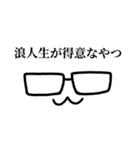 浪人生が得意なやつ